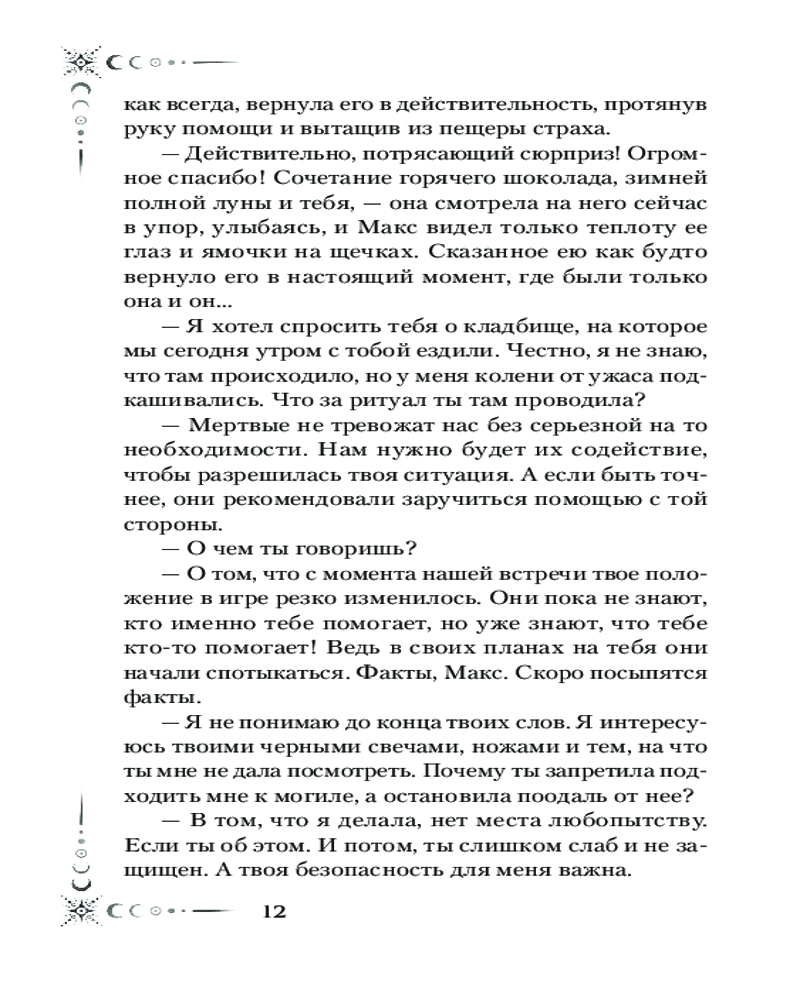 как всегда, вернула его в действительность, протянув руку помощи и вытащив из пещеры страха.

— Действительно, потрясающий сюрприз! Огромное спасибо! Сочетание горячего шоколада, зимней полной луны и тебя, — она смотрела на него сейчас в упор, улыбаясь, и Макс видел только теплоту ее глаз и ямочки на щечках. Сказанное ею как будто вернуло его в настоящий момент, где были только она и он...

— Я хотел спросить тебя о кладбище, на которое мы сегодня утром с тобой ездили. Честно, я не знаю, что там происходило, но у меня колени от ужаса подкашивались. Что за ритуал ты там проводила?

— Мертвые не тревожат нас без серьезной на то необходимости. Нам нужно будет их содействие, чтобы разрешилась твоя ситуация. А если быть точнее, они рекомендовали заручиться помощью с той стороны.

— О чем ты говоришь?

— О том, что с момента нашей встречи твое положение в игре резко изменилось. Они пока не знают, кто именно тебе помогает, но уже знают, что тебе кто-то помогает! Ведь в своих планах на тебя они начали спотыкаться. Факты, Макс. Скоро посыпятся факты.

— Я не понимаю до конца твоих слов. Я интересуюсь твоими черными свечами, ножами и тем, на что ты мне не дала посмотреть. Почему ты запретила подходить мне к могиле, а остановила поодаль от нее?

— В том, что я делала, нет места любопытству. Если ты об этом. И потом, ты слишком слаб и не защищен. А твоя безопасность для меня важна.

12